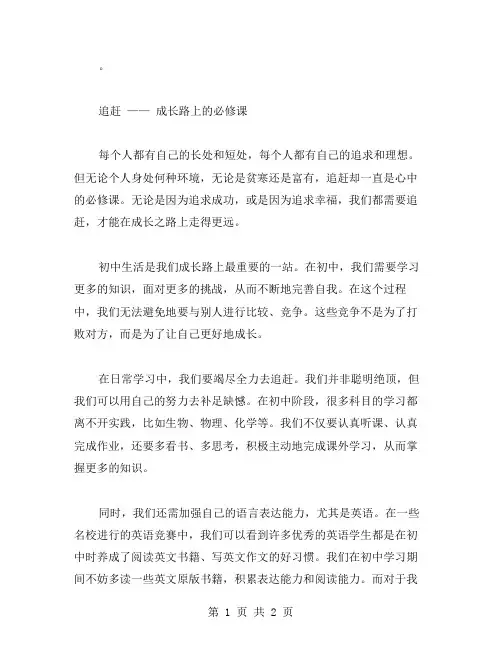 。

追赶 —— 成长路上的必修课

每个人都有自己的长处和短处，每个人都有自己的追求和理想。但无论个人身处何种环境，无论是贫寒还是富有，追赶却一直是心中的必修课。无论是因为追求成功，或是因为追求幸福，我们都需要追赶，才能在成长之路上走得更远。

初中生活是我们成长路上最重要的一站。在初中，我们需要学习更多的知识，面对更多的挑战，从而不断地完善自我。在这个过程中，我们无法避免地要与别人进行比较、竞争。这些竞争不是为了打败对方，而是为了让自己更好地成长。

在日常学习中，我们要竭尽全力去追赶。我们并非聪明绝顶，但我们可以用自己的努力去补足缺憾。在初中阶段，很多科目的学习都离不开实践，比如生物、物理、化学等。我们不仅要认真听课、认真完成作业，还要多看书、多思考，积极主动地完成课外学习，从而掌握更多的知识。

同时，我们还需加强自己的语言表达能力，尤其是英语。在一些名校进行的英语竞赛中，我们可以看到许多优秀的英语学生都是在初中时养成了阅读英文书籍、写英文作文的好习惯。我们在初中学习期间不妨多读一些英文原版书籍，积累表达能力和阅读能力。而对于我

第 1 页 共 2 页